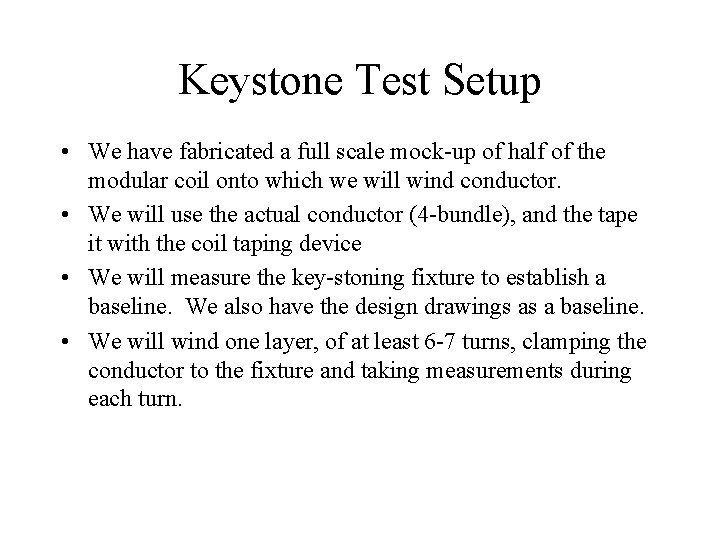 Keystone Test Setup

• We have fabricated a full scale mock-up of half of the modular coil onto which we will wind conductor.
• We will use the actual conductor (4-bundle), and the tape it with the coil taping device
• We will measure the key-stoning fixture to establish a baseline. We also have the design drawings as a baseline.
• We will wind one layer, of at least 6-7 turns, clamping the conductor to the fixture and taking measurements during each turn.